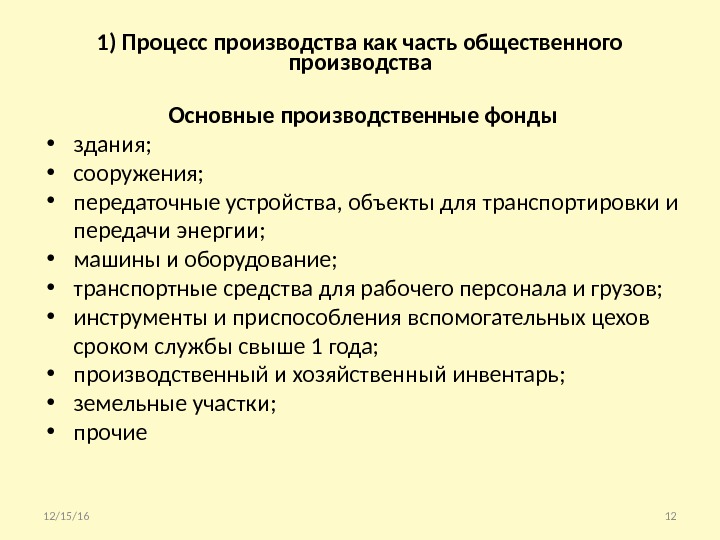 1) Процесс производства как часть общественного производства

Основные производственные фонды

• здания;
• сооружения;
• передаточные устройства, объекты для транспортировки и передачи энергии;
• машины и оборудование;
• транспортные средства для рабочего персонала и грузов;
• инструменты и приспособления вспомогательных цехов сроком службы свыше 1 года;
• производственный и хозяйственный инвентарь;
• земельные участки;
• прочие

12/15/16

12